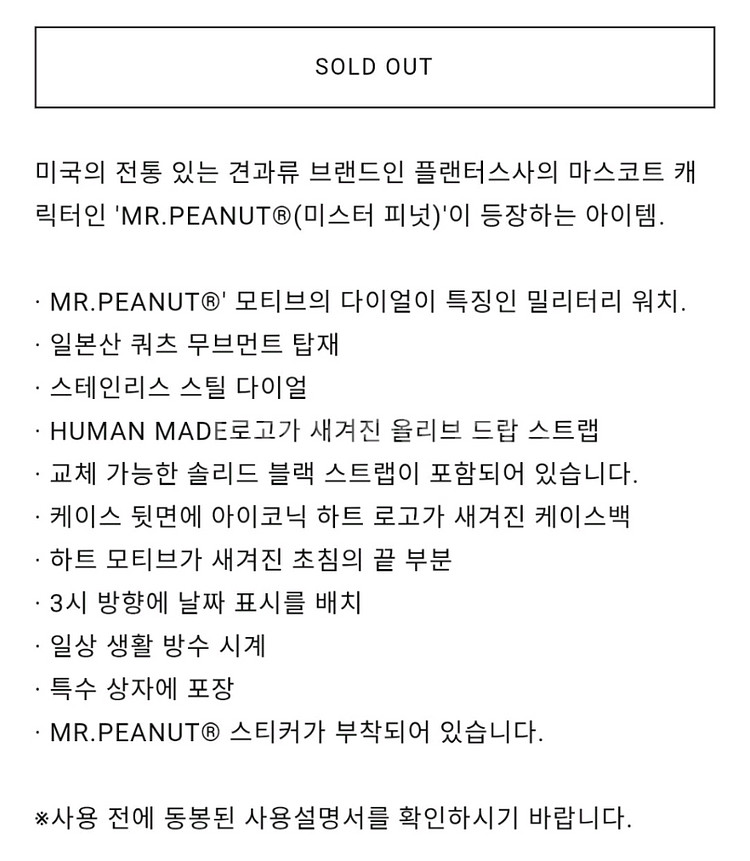 SOLD OUT

미국의 전통 있는 견과류 브랜드인 플랜터스사의 마스코트 캐릭터인 'MR.PEANUT®(미스터 피넛)'이 등장하는 아이템.

· MR.PEANUT®' 모티브의 다이얼이 특징인 밀리터리 워치.
· 일본산 쿼츠 무브먼트 탑재
· 스테인리스 스틸 다이얼
· HUMAN MADE로고가 새겨진 올리브 드랍 스트랩
· 교체 가능한 솔리드 블랙 스트랩이 포함되어 있습니다.
· 케이스 뒷면에 아이코닉 하트 로고가 새겨진 케이스백
· 하트 모티브가 새겨진 초침의 끝 부분
· 3시 방향에 날짜 표시를 배치
· 일상 생활 방수 시계
· 특수 상자에 포장
· MR.PEANUT® 스티커가 부착되어 있습니다.

※사용 전에 동봉된 사용설명서를 확인하시기 바랍니다.